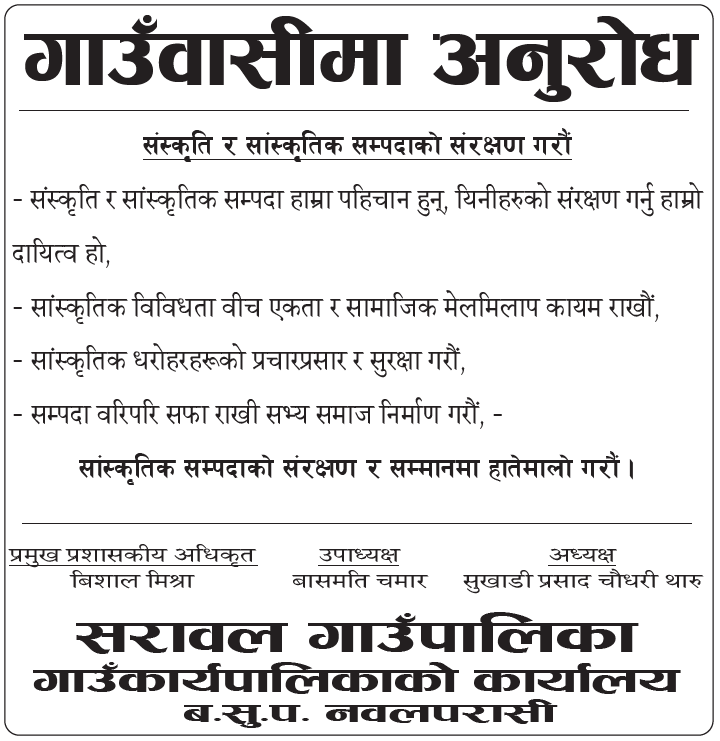 गाउँवासीमा अनुरोध

संस्कृति र सांस्कृतिक सम्पदाको संरक्षण गरौं

- संस्कृति र सांस्कृतिक सम्पदा हाम्रा पहिचान हुन्, यिनीहरुको संरक्षण गर्नु हाम्रो दायित्व हो,

- सांस्कृतिक विविधता वीच एकता र सामाजिक मेलमिलाप कायम राखौं,

- सांस्कृतिक धरोहरहरूको प्रचारप्रसार र सुरक्षा गरौं,

- सम्पदा वरिपरि सफा राखी सभ्य समाज निर्माण गरौं, -

सांस्कृतिक सम्पदाको संरक्षण र सम्मानमा हातेमालो गरौं ।

प्रमुख प्रशासकीय अधिकृत
बिशाल मिश्रा

उपाध्यक्ष
बासमति चमार

अध्यक्ष
सुखाडी प्रसाद चौधरी थारु

सरावल गाउँपालिका
गाउँकार्यपालिकाको कार्यालय
ब.सु.प. नवलपरासी